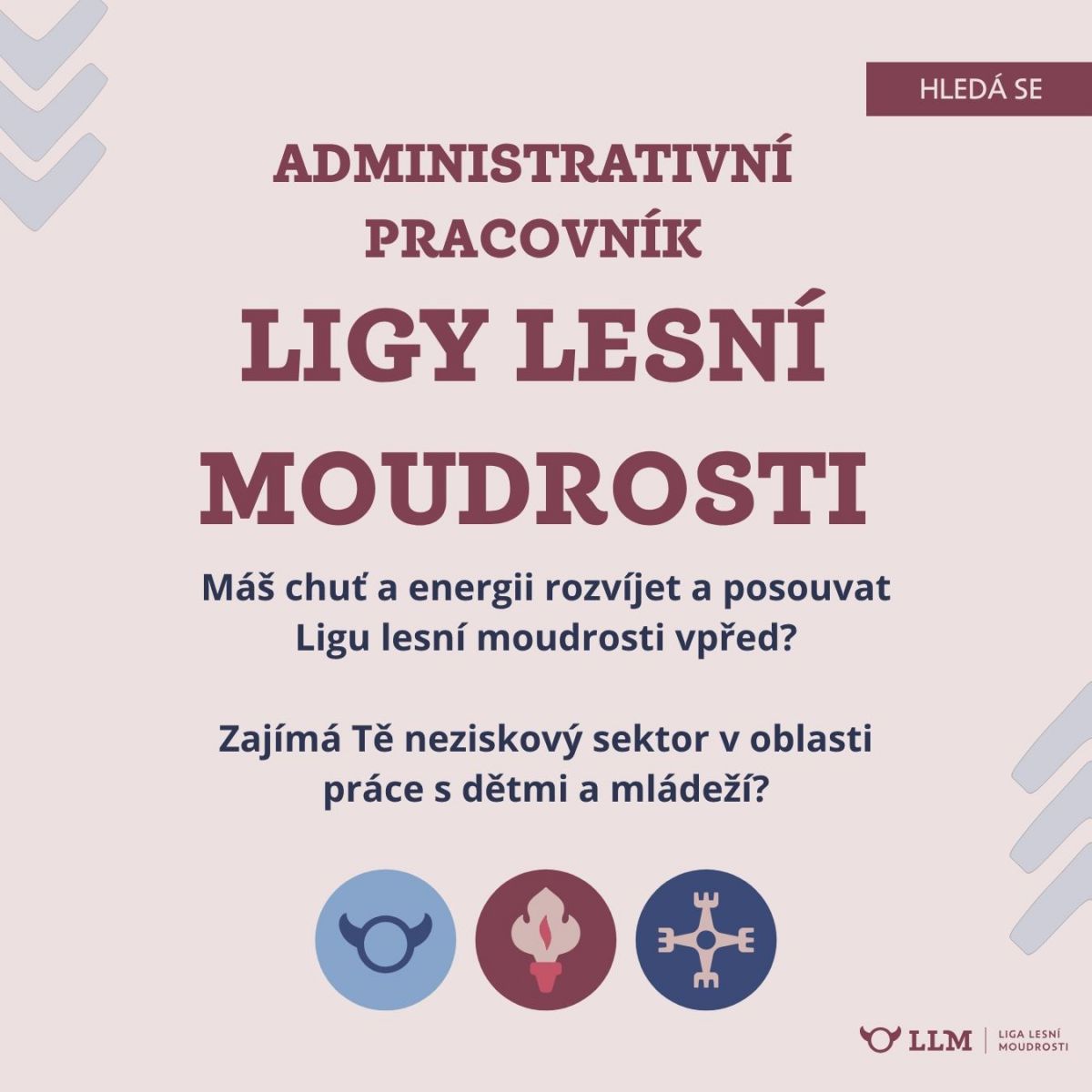 HLEDÁ SE

ADMINISTRATIVNÍ PRACOVNÍK

LIGY LESNÍ MOUDROSTI

Máš chuť a energii rozvíjet a posouvat Ligu lesní moudrosti vpřed?

Zajímá Tě neziskový sektor v oblasti práce s dětmi a mládeží?

LLM
LIGA LESNÍ
MOUDROSTI